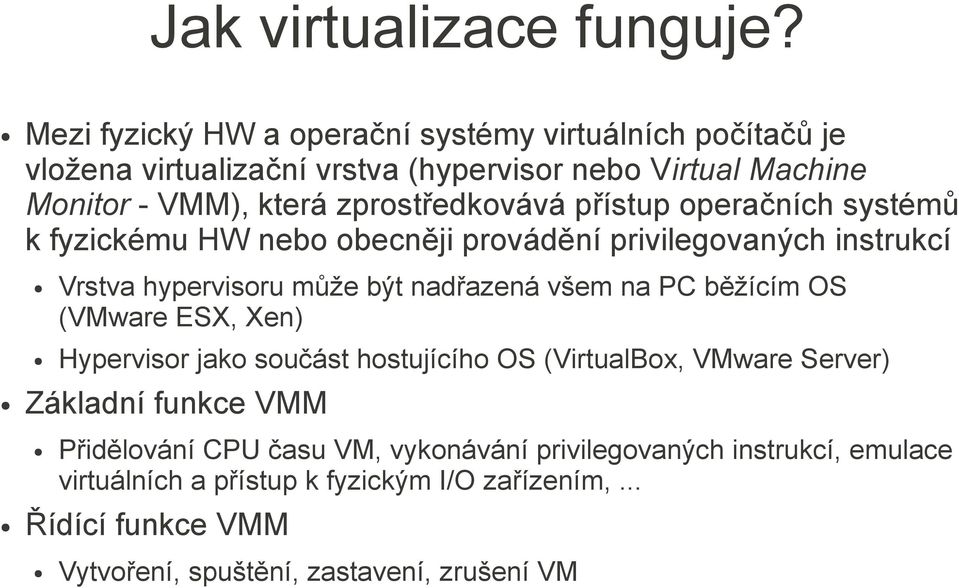 Jak virtualizace funguje?

• Mezi fyzický HW a operační systémy virtuálních počítačů je vložena virtualizační vrstva (hypervisor nebo Virtual Machine Monitor - VMM), která zprostředkovává přístup operačních systémů k fyzickému HW nebo obecněji provádění privilegovaných instrukcí

• Vrstva hypervisoru může být nadřazená všem na PC běžícím OS (VMware ESX, Xen)

• Hypervisor jako součást hostujícího OS (VirtualBox, VMware Server)

• Základní funkce VMM

• Přidělování CPU času VM, vykonávání privilegovaných instrukcí, emulace virtuálních a přístup k fyzickým I/O zařízením, ...

• Řídící funkce VMM

• Vytvoření, spuštění, zastavení, zrušení VM